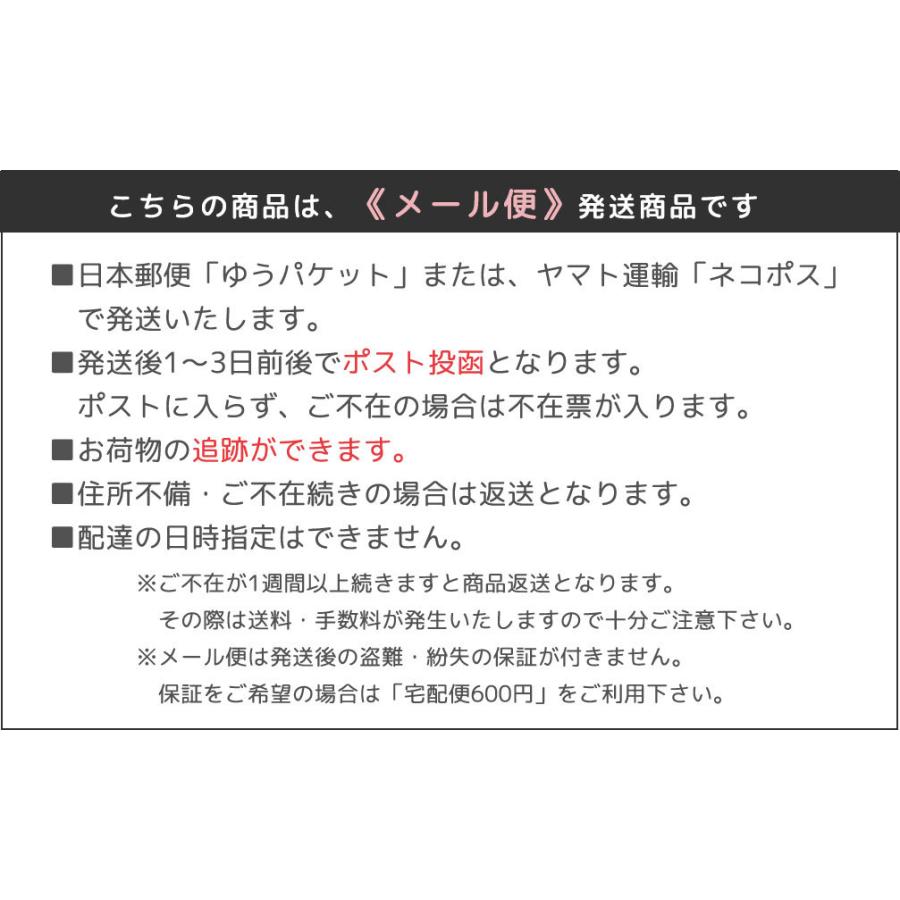 こちらの商品は、《メール便》発送商品です

■日本郵便「ゆうパケット」または、ヤマト運輸「ネコポス」で発送いたします。

■発送後1～3日前後でポスト投函となります。
ポストに入らず、ご不在の場合は不在票が入ります。

■お荷物の追跡ができます。

■住所不備・ご不在続きの場合は返送となります。

■配達の日時指定はできません。

※ご不在が1週間以上続きますと商品返送となります。
その際は送料・手数料が発生いたしますので十分ご注意下さい。

※メール便は発送後の盗難・紛失の保証が付きません。
保証をご希望の場合は「宅配便600円」をご利用下さい。